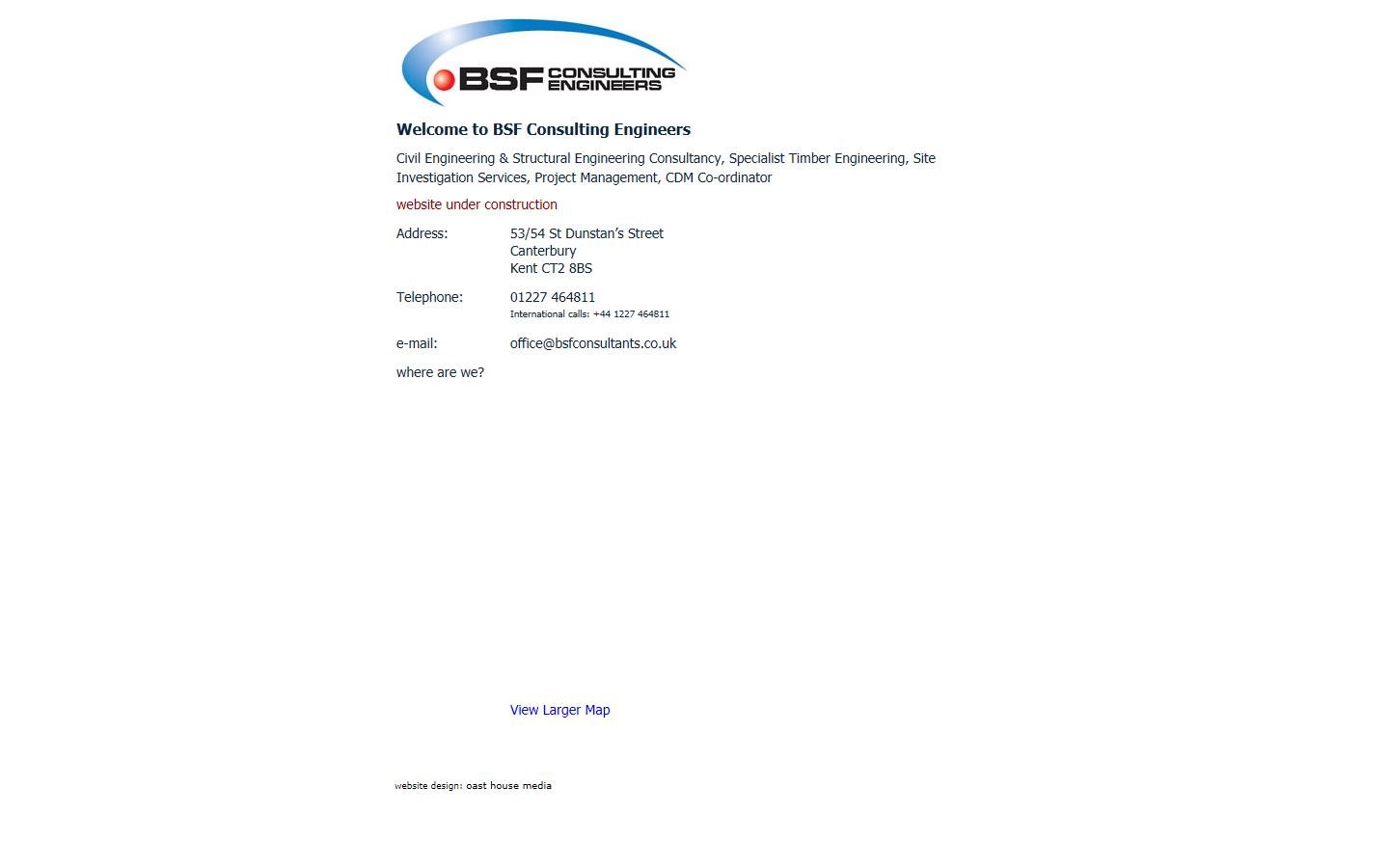 BSF CONSULTING ENGINEERS

Welcome to BSF Consulting Engineers

Civil Engineering & Structural Engineering Consultancy, Specialist Timber Engineering, Site Investigation Services, Project Management, CDM Co-ordinator

website under construction

Address: 53/54 St Dunstan's Street
Canterbury
Kent CT2 8BS

Telephone: 01227 464811
International calls: +44 1227 464811

e-mail: office@bsfconsultants.co.uk

where are we?

View Larger Map

website design: oast house media